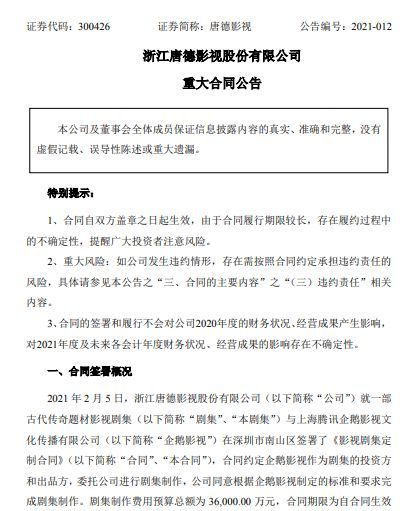 证券代码：300426　　证券简称：唐德影视　　公告编号：2021-012

浙江唐德影视股份有限公司

重大合同公告

本公司及董事会全体成员保证信息披露内容的真实、准确和完整，没有虚假记载、误导性陈述或重大遗漏。

特别提示：

1、合同自双方盖章之日起生效，由于合同履行期限较长，存在履约过程中的不确定性，提醒广大投资者注意风险。

2、重大风险：如公司发生违约情形，存在需按照合同约定承担违约责任的风险，具体请参见本公告之“三、合同的主要内容”之“（三）违约责任”相关内容。

3、合同的签署和履行不会对公司2020年度的财务状况、经营成果产生影响，对2021年度及未来各会计年度财务状况、经营成果的影响存在不确定性。

一、合同签署概况

2021 年 2 月 5 日，浙江唐德影视股份有限公司（以下简称“公司”）就一部古代传奇题材影视剧集（以下简称“剧集”、“本剧集”）与上海腾讯企鹅影视文化传播有限公司（以下简称“企鹅影视”）在深圳市南山区签署了《影视剧集定制合同》（以下简称“合同”、“本合同”），合同约定企鹅影视作为剧集的投资方和出品方，委托公司进行剧集制作，公司同意根据企鹅影视制定的标准和要求完成剧集制作。剧集制作费用预算总额为 36,000.00 万元，合同期限为自合同生效